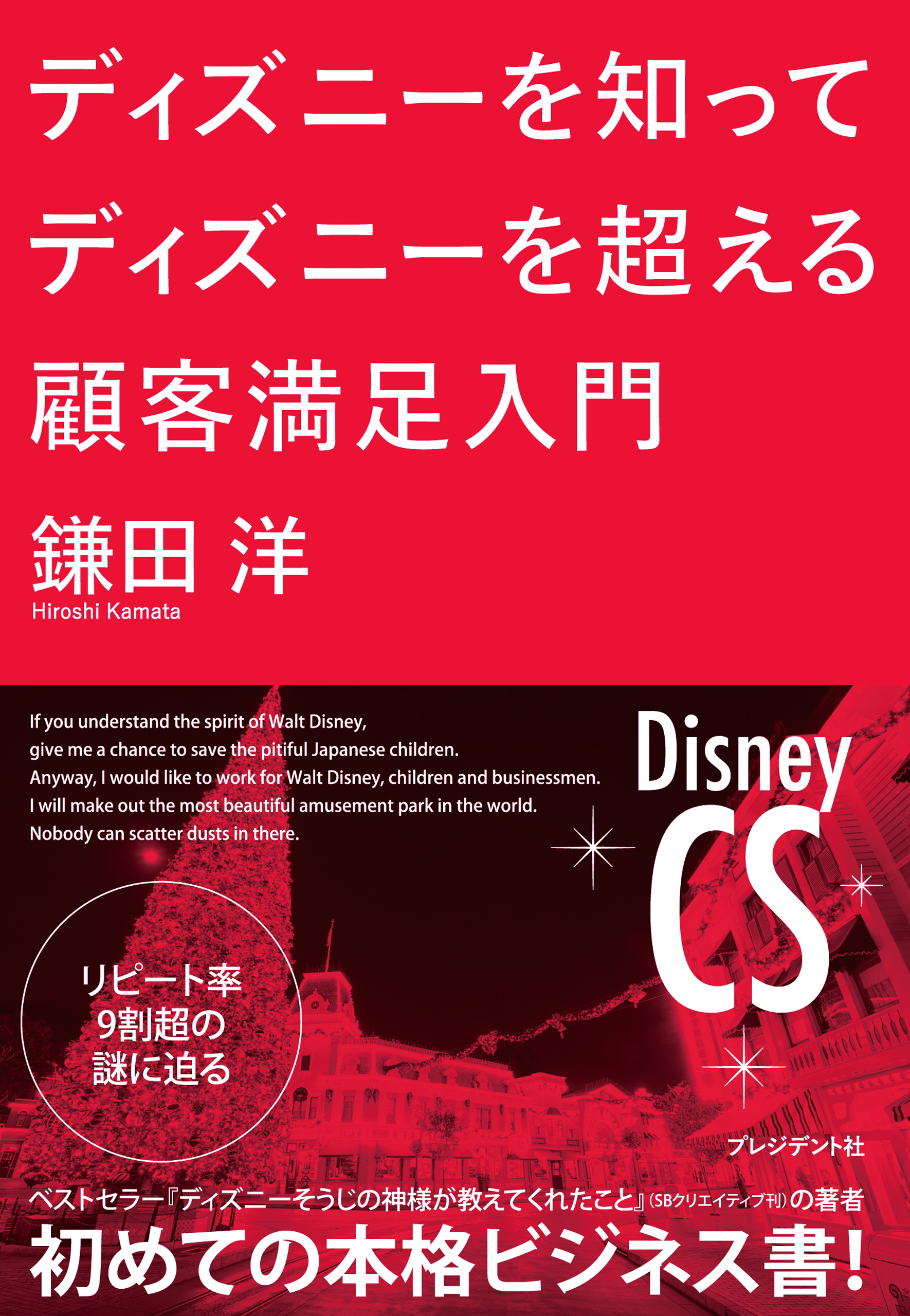 ディズニーを知って
ディズニーを超える
顧客満足入門

鎌田 洋
Hiroshi Kamata

If you understand the spirit of Walt Disney,
give me a chance to save the pitiful Japanese children.
Anyway, I would like to work for Walt Disney, children and businessmen.
I will make out the most beautiful amusement park in the world.
Nobody can scatter dusts in there.

Disney
CS

リピート率
9割超の
謎に迫る

プレジデント社

ベストセラー『ディズニーそうじの神様が教えてくれたこと』(SBクリエイティブ刊)の著者
初めての本格ビジネス書!